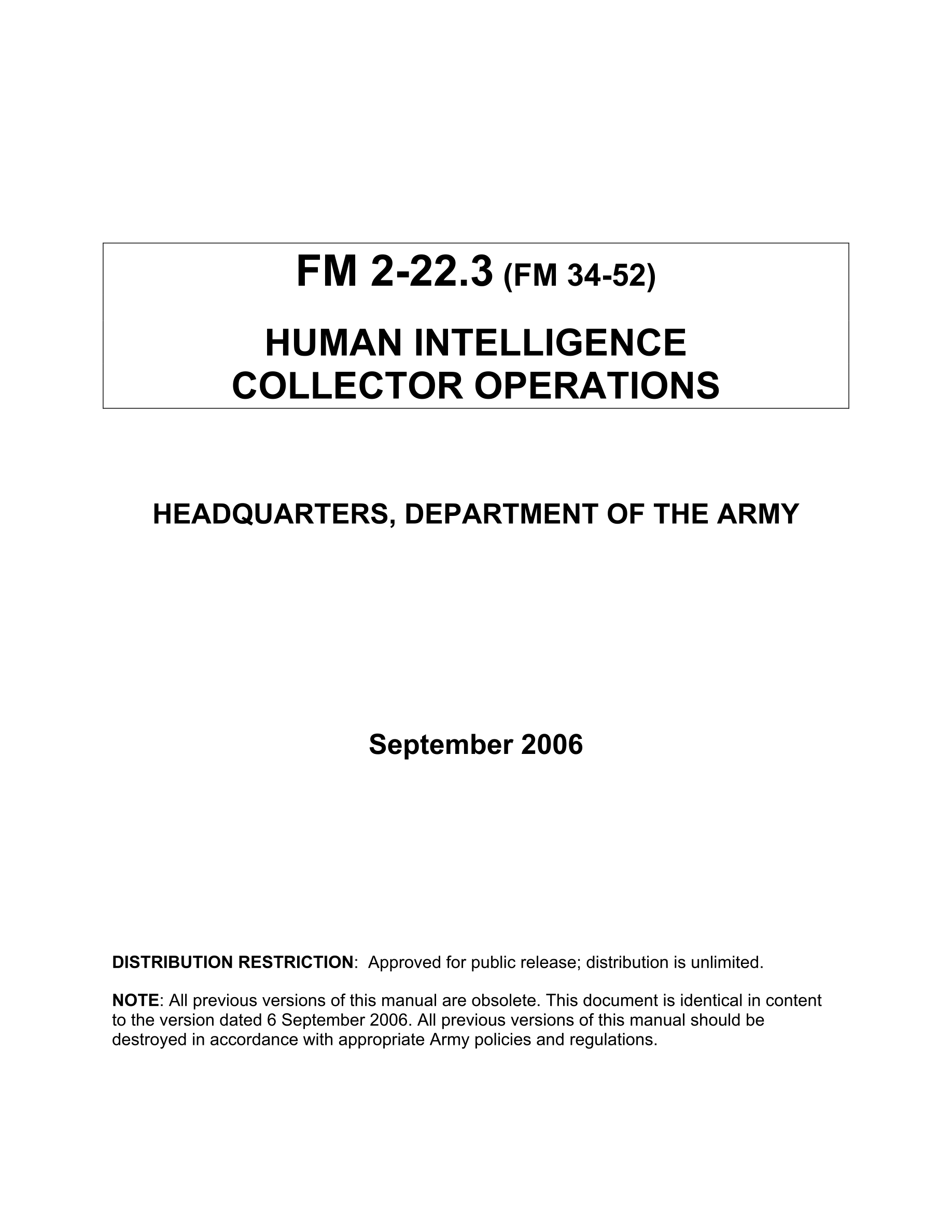 FM 2-22.3 (FM 34-52)

HUMAN INTELLIGENCE COLLECTOR OPERATIONS

HEADQUARTERS, DEPARTMENT OF THE ARMY

September 2006

DISTRIBUTION RESTRICTION: Approved for public release; distribution is unlimited.

NOTE: All previous versions of this manual are obsolete. This document is identical in content to the version dated 6 September 2006. All previous versions of this manual should be destroyed in accordance with appropriate Army policies and regulations.